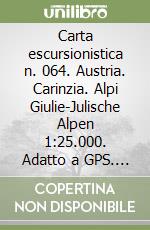 unilibro

Carta escursionistica n. 064. Austria. Carinzia. Alpi Giulie-Julische Alpen 1:25.000. Adatto a GPS....

COPERTINA NON DISPONIBILE